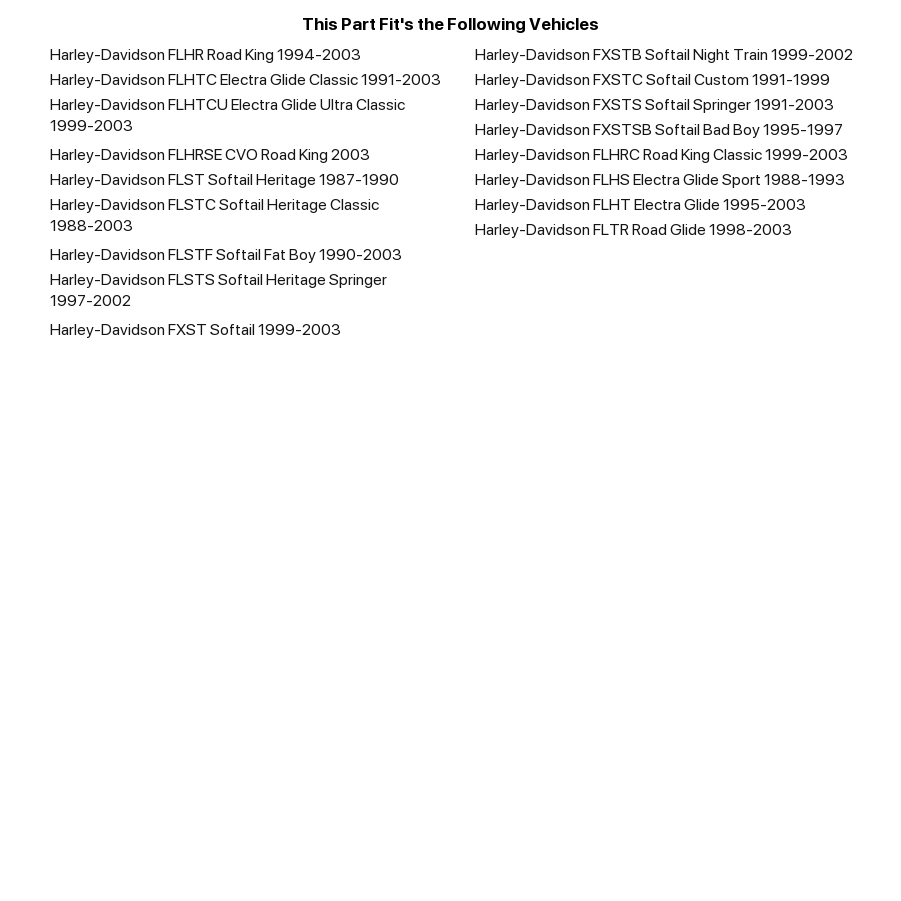 This Part Fit's the Following Vehicles

Harley-Davidson FLHR Road King 1994-2003
Harley-Davidson FLHTC Electra Glide Classic 1991-2003
Harley-Davidson FLHTCU Electra Glide Ultra Classic 1999-2003
Harley-Davidson FLHRSE CVO Road King 2003
Harley-Davidson FLST Softail Heritage 1987-1990
Harley-Davidson FLSTC Softail Heritage Classic 1988-2003
Harley-Davidson FLSTF Softail Fat Boy 1990-2003
Harley-Davidson FLSTS Softail Heritage Springer 1997-2002
Harley-Davidson FXST Softail 1999-2003

Harley-Davidson FXSTB Softail Night Train 1999-2002
Harley-Davidson FXSTC Softail Custom 1991-1999
Harley-Davidson FXSTS Softail Springer 1991-2003
Harley-Davidson FXSTSB Softail Bad Boy 1995-1997
Harley-Davidson FLHRC Road King Classic 1999-2003
Harley-Davidson FLHS Electra Glide Sport 1988-1993
Harley-Davidson FLHT Electra Glide 1995-2003
Harley-Davidson FLTR Road Glide 1998-2003